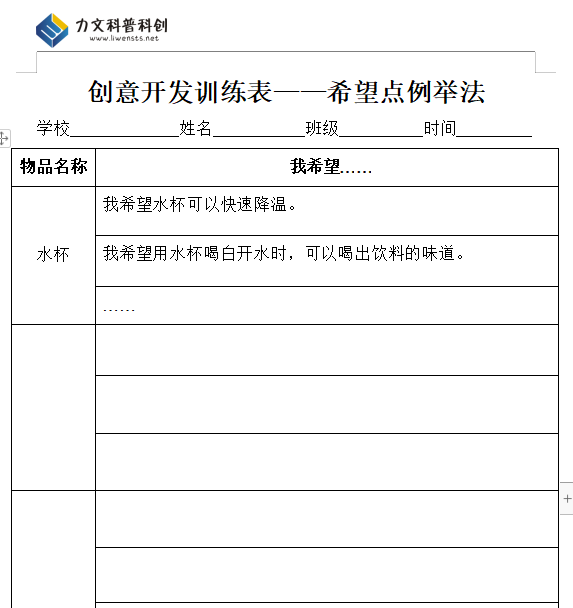 力文科普科创
www.liwensts.net

创意开发训练表——希望点例举法

学校____________姓名__________班级_________时间________

| 物品名称 | 我希望…… |
|---|---|
| 水杯 | 我希望水杯可以快速降温。 |
| | 我希望用水杯喝白开水时，可以喝出饮料的味道。 |
| | …… |
| | |
| | |
| | |
| | |
| | |